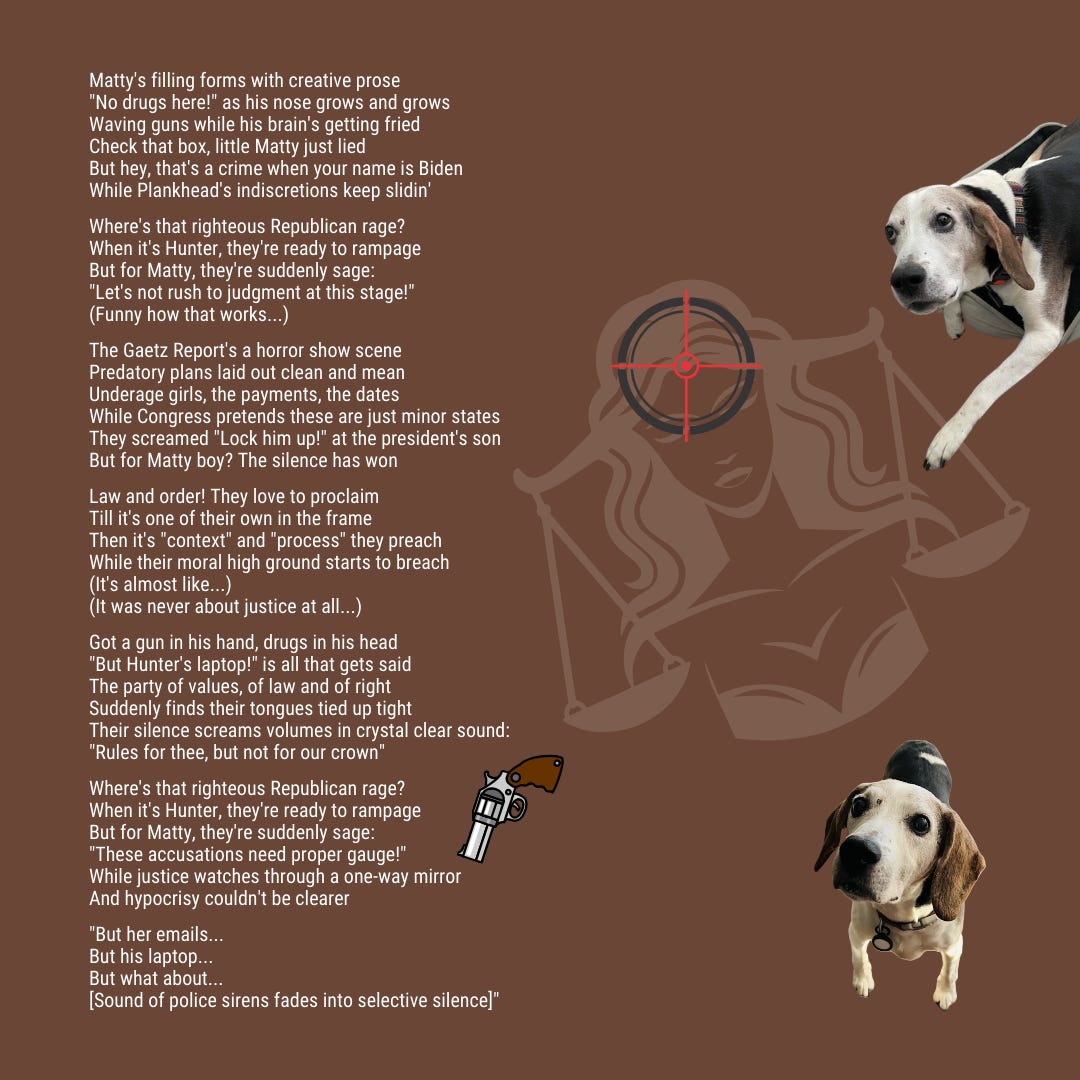 Matty's filling forms with creative prose
"No drugs here!" as his nose grows and grows
Waving guns while his brain's getting fried
Check that box, little Matty just lied
But hey, that's a crime when your name is Biden
While Plankhead's indiscretions keep slidin'

Where's that righteous Republican rage?
When it's Hunter, they're ready to rampage
But for Matty, they're suddenly sage:
"Let's not rush to judgment at this stage!"
(Funny how that works...)

The Gaetz Report's a horror show scene
Predatory plans laid out clean and mean
Underage girls, the payments, the dates
While Congress pretends these are just minor states
They screamed "Lock him up!" at the president's son
But for Matty boy? The silence has won

Law and order! They love to proclaim
Till it's one of their own in the frame
Then it's "context" and "process" they preach
While their moral high ground starts to breach
(It's almost like...)
(It was never about justice at all...)

Got a gun in his hand, drugs in his head
"But Hunter's laptop!" is all that gets said
The party of values, of law and of right
Suddenly finds their tongues tied up tight
Their silence screams volumes in crystal clear sound:
"Rules for thee, but not for our crown"

Where's that righteous Republican rage?
When it's Hunter, they're ready to rampage
But for Matty, they're suddenly sage:
"These accusations need proper gauge!"
While justice watches through a one-way mirror
And hypocrisy couldn't be clearer

"But her emails...
But his laptop...
But what about...
[Sound of police sirens fades into selective silence]"